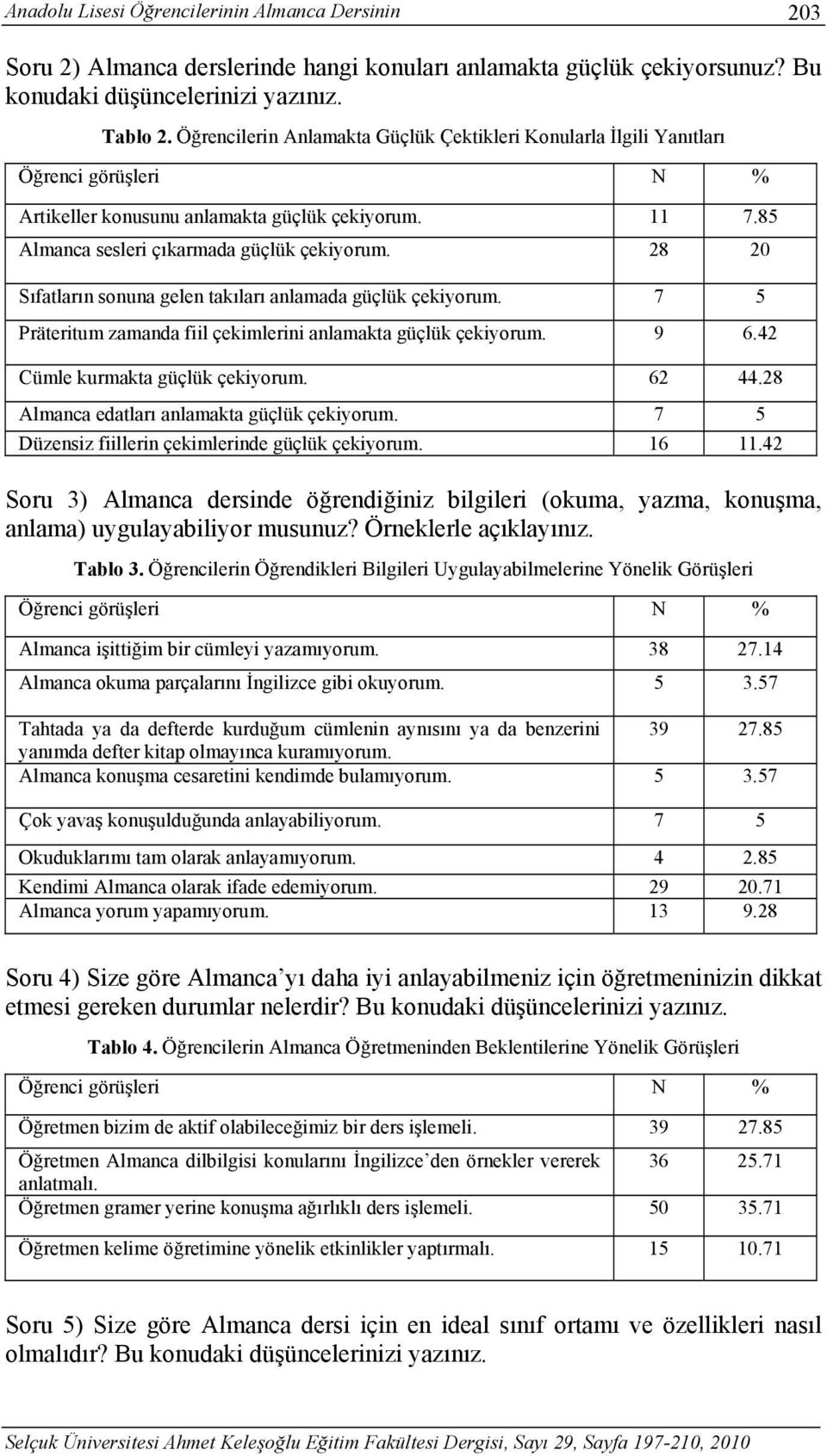 Anadolu Lisesi Öğrencilerinin Almanca Dersinin 203

Soru 2) Almanca derslerinde hangi konuları anlamakta güçlük çekiyorsunuz? Bu konudaki düşüncelerinizi yazınız.

Tablo 2. Öğrencilerin Anlamakta Güçlük Çektikleri Konularla İlgili Yanıtları

| Öğrenci görüşleri | N | % |
|---|---|---|
| Artikeller konusunu anlamakta güçlük çekiyorum. | 11 | 7.85 |
| Almanca sesleri çıkarmada güçlük çekiyorum. | 28 | 20 |
| Sıfatların sonuna gelen takıları anlamada güçlük çekiyorum. | 7 | 5 |
| Präteritum zamanda fiil çekimlerini anlamakta güçlük çekiyorum. | 9 | 6.42 |
| Cümle kurmakta güçlük çekiyorum. | 62 | 44.28 |
| Almanca edatları anlamakta güçlük çekiyorum. | 7 | 5 |
| Düzensiz fiillerin çekimlerinde güçlük çekiyorum. | 16 | 11.42 |

Soru 3) Almanca dersinde öğrendiğiniz bilgileri (okuma, yazma, konuşma, anlama) uygulayabiliyor musunuz? Örneklerle açıklayınız.

Tablo 3. Öğrencilerin Öğrendikleri Bilgileri Uygulayabilmelerine Yönelik Görüşleri

| Öğrenci görüşleri | N | % |
|---|---|---|
| Almanca işittiğim bir cümleyi yazamıyorum. | 38 | 27.14 |
| Almanca okuma parçalarını İngilizce gibi okuyorum. | 5 | 3.57 |
| Tahtada ya da defterde kurduğum cümlenin aynısını ya da benzerini yanımda defter kitap olmayınca kuramıyorum. | 39 | 27.85 |
| Almanca konuşma cesaretini kendimde bulamıyorum. | 5 | 3.57 |
| Çok yavaş konuşulduğunda anlayabiliyorum. | 7 | 5 |
| Okuduklarımı tam olarak anlayamıyorum. | 4 | 2.85 |
| Kendimi Almanca olarak ifade edemiyorum. | 29 | 20.71 |
| Almanca yorum yapamıyorum. | 13 | 9.28 |

Soru 4) Size göre Almanca’yı daha iyi anlayabilmeniz için öğretmeninizin dikkat etmesi gereken durumlar nelerdir? Bu konudaki düşüncelerinizi yazınız.

Tablo 4. Öğrencilerin Almanca Öğretmeninden Beklentilerine Yönelik Görüşleri

| Öğrenci görüşleri | N | % |
|---|---|---|
| Öğretmen bizim de aktif olabileceğimiz bir ders işlemeli. | 39 | 27.85 |
| Öğretmen Almanca dilbilgisi konularını İngilizce’den örnekler vererek anlatmalı. | 36 | 25.71 |
| Öğretmen gramer yerine konuşma ağırlıklı ders işlemeli. | 50 | 35.71 |
| Öğretmen kelime öğretimine yönelik etkinlikler yaptırmalı. | 15 | 10.71 |

Soru 5) Size göre Almanca dersi için en ideal sınıf ortamı ve özellikleri nasıl olmalıdır? Bu konudaki düşüncelerinizi yazınız.

Selçuk Üniversitesi Ahmet Keleşoğlu Eğitim Fakültesi Dergisi, Sayı 29, Sayfa 197-210, 2010